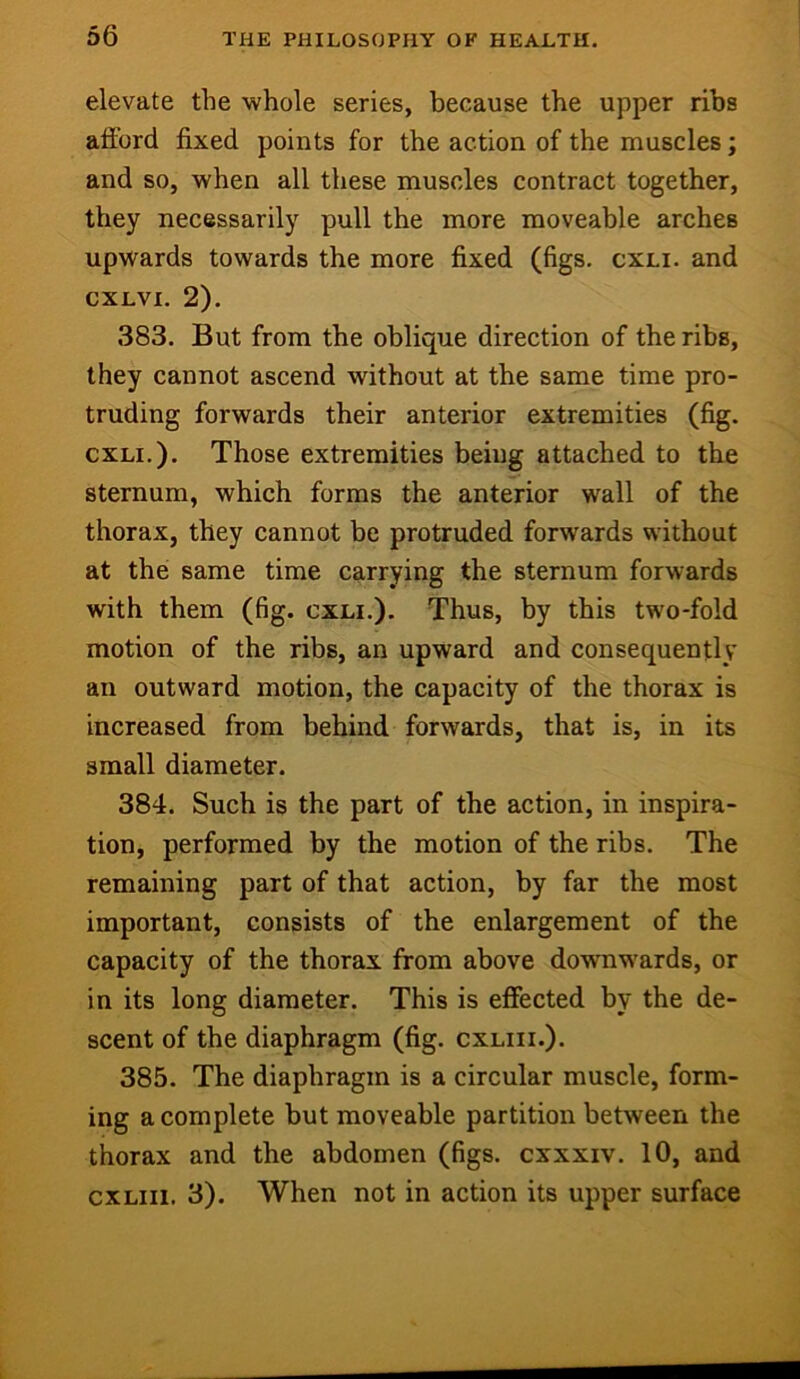 56 THE PHILOSOPHY OF HEALTH.

elevate the whole series, because the upper ribs afford fixed points for the action of the muscles; and so, when all these muscles contract together, they necessarily pull the more moveable arches upwards towards the more fixed (figs. CXLI. and CXLVI. 2).

383. But from the oblique direction of the ribs, they cannot ascend without at the same time protruding forwards their anterior extremities (fig. CXLI.). Those extremities being attached to the sternum, which forms the anterior wall of the thorax, they cannot be protruded forwards without at the same time carrying the sternum forwards with them (fig. CXLI.). Thus, by this two-fold motion of the ribs, an upward and consequently an outward motion, the capacity of the thorax is increased from behind forwards, that is, in its small diameter.

384. Such is the part of the action, in inspiration, performed by the motion of the ribs. The remaining part of that action, by far the most important, consists of the enlargement of the capacity of the thorax from above downwards, or in its long diameter. This is effected by the descent of the diaphragm (fig. CXLIII.).

385. The diaphragm is a circular muscle, forming a complete but moveable partition between the thorax and the abdomen (figs. CXXXIV. 10, and CXLIII. 3). When not in action its upper surface